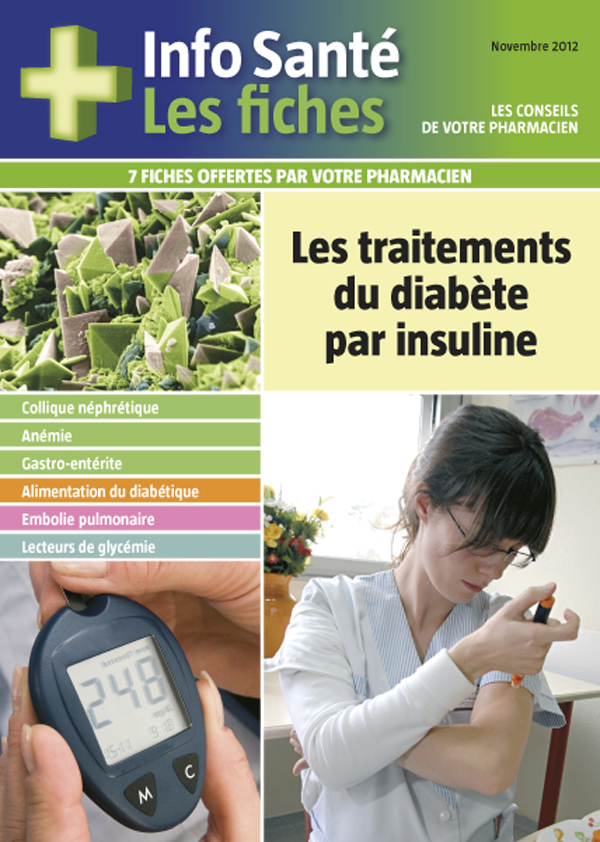 Info Santé
Les fiches

Novembre 2012

LES CONSEILS
DE VOTRE PHARMACIEN

7 FICHES OFFERTES PAR VOTRE PHARMACIEN

Les traitements du diabète par insuline

Collique néphrétique
Anémie
Gastro-entérite
Alimentation du diabétique
Embolie pulmonaire
Lecteurs de glycémie

248

M
C